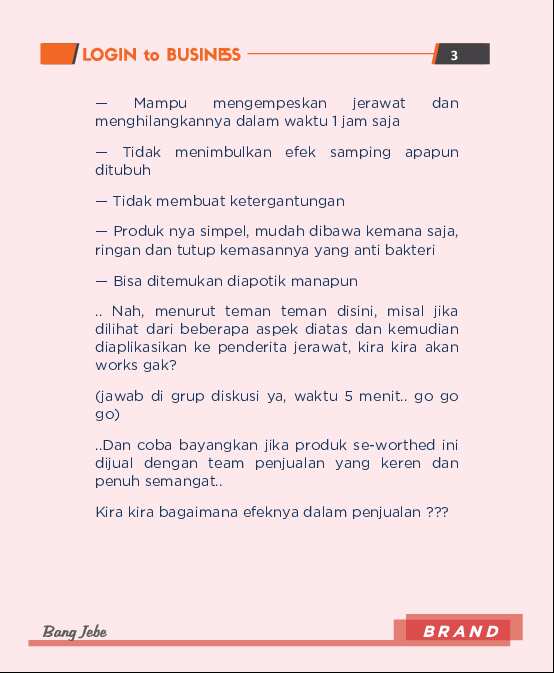 LOGIN to BUSINESS

3

— Mampu mengempeskan jerawat dan menghilangkannya dalam waktu 1 jam saja

— Tidak menimbulkan efek samping apapun ditubuh

— Tidak membuat ketergantungan

— Produk nya simpel, mudah dibawa kemana saja, ringan dan tutup kemasannya yang anti bakteri

— Bisa ditemukan diapotik manapun

.. Nah, menurut teman teman disini, misal jika dilihat dari beberapa aspek diatas dan kemudian diaplikasikan ke penderita jerawat, kira kira akan works gak?

(jawab di grup diskusi ya, waktu 5 menit.. go go go)

..Dan coba bayangkan jika produk se-worthed ini dijual dengan team penjualan yang keren dan penuh semangat..

Kira kira bagaimana efeknya dalam penjualan ???

Bang Jebe

BRAND